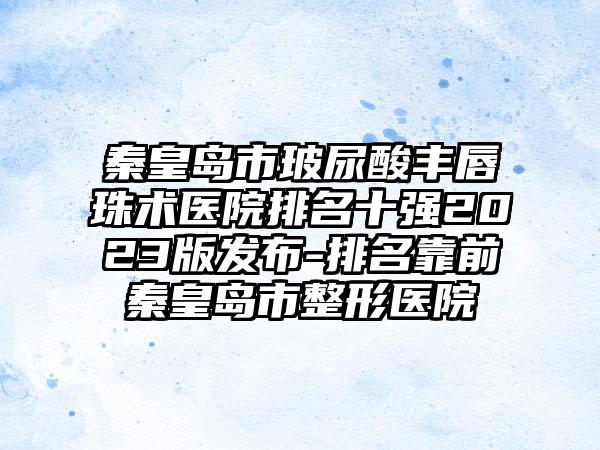 秦皇岛市玻尿酸丰唇珠术医院排名十强2023版发布-排名靠前秦皇岛市整形医院